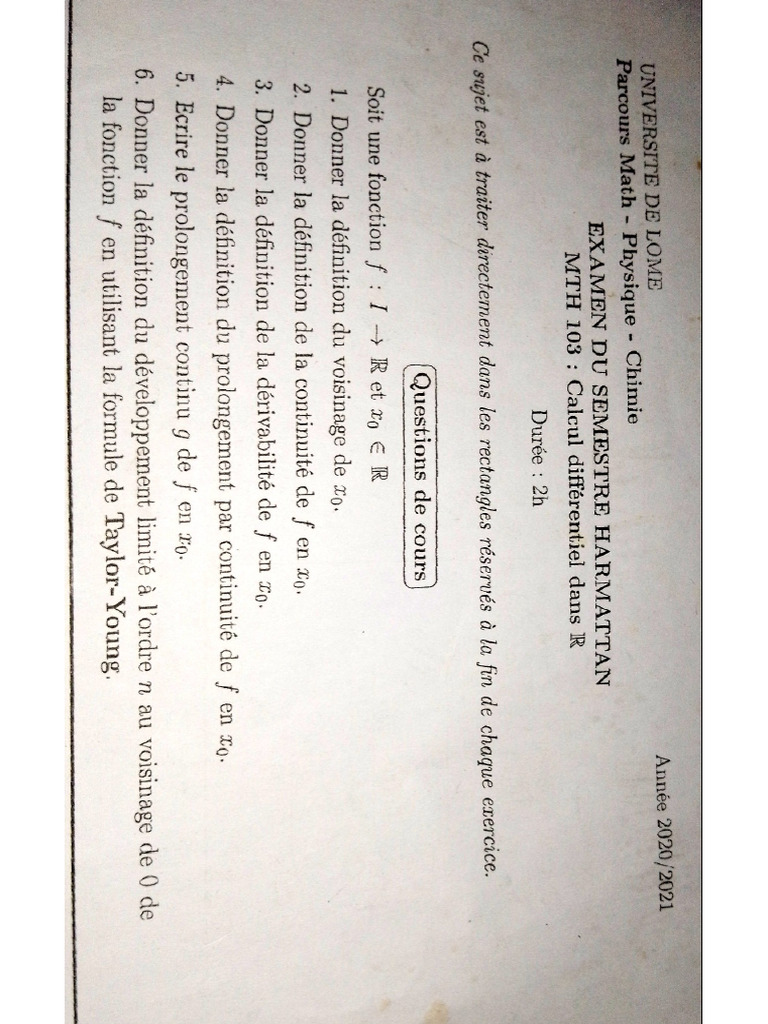 UNIVERSITE DE LOME
Parcours Math - Physique - Chimie

Année 2020/2021

EXAMEN DU SEMESTRE HARMATTAN
MTH 103 : Calcul différentiel dans $\mathbb{R}$
Durée : 2h

Ce sujet est à traiter directement dans les rectangles réservés à la fin de chaque exercice.

Questions de cours

Soit une fonction $f : I \to \mathbb{R}$ et $x_0 \in \mathbb{R}$
1. Donner la définition du voisinage de $x_0$.
2. Donner la définition de la continuité de $f$ en $x_0$.
3. Donner la définition de la dérivabilité de $f$ en $x_0$.
4. Donner la définition du prolongement par continuité de $f$ en $x_0$.
5. Ecrire le prolongement continu $g$ de $f$ en $x_0$.
6. Donner la définition du développement limité à l'ordre $n$ au voisinage de 0 de la fonction $f$ en utilisant la formule de Taylor-Young.